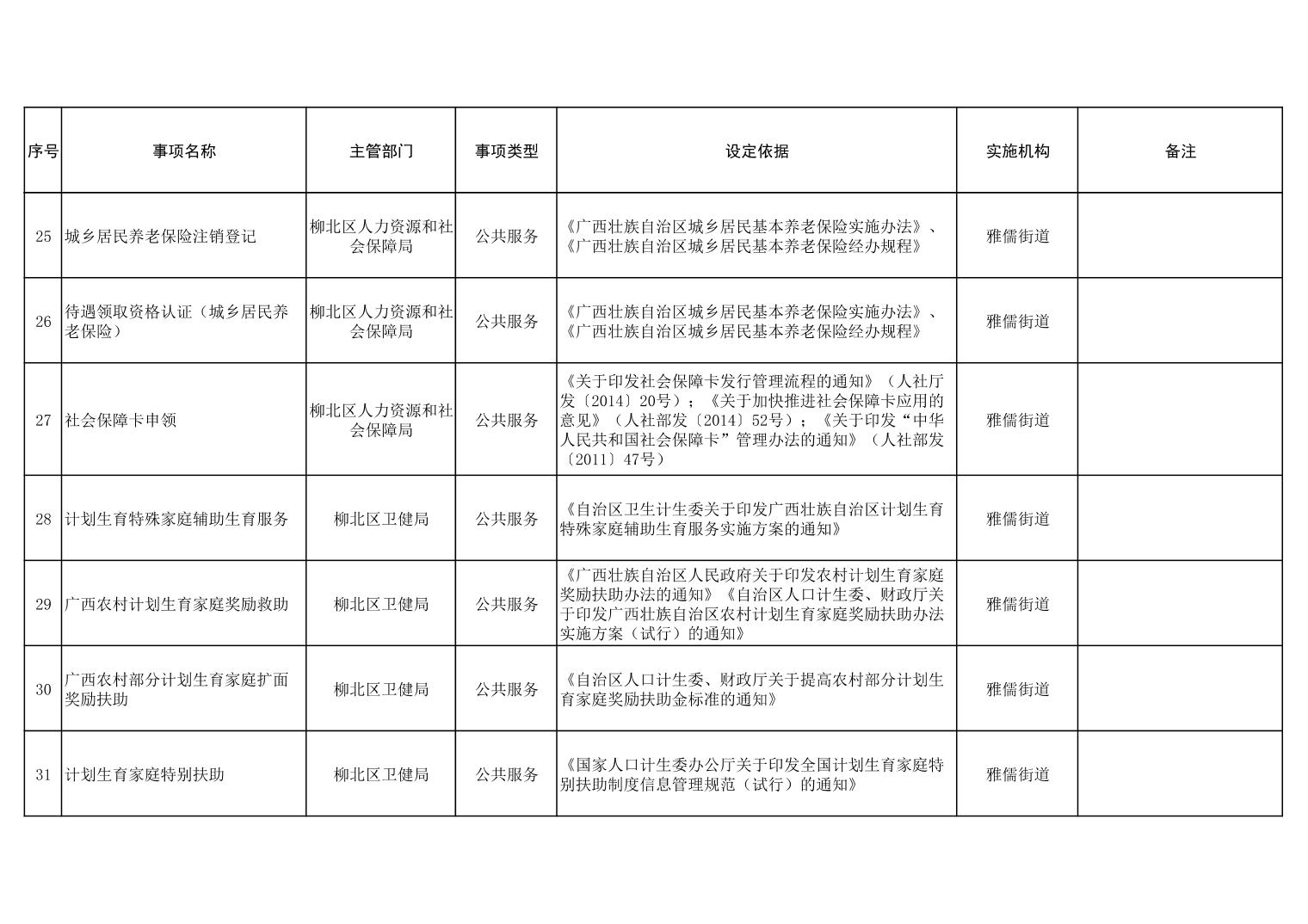 | 序号 | 事项名称 | 主管部门 | 事项类型 | 设定依据 | 实施机构 | 备注 |
|---|---|---|---|---|---|---|
| 25 | 城乡居民养老保险注销登记 | 柳北区人力资源和社会保障局 | 公共服务 | 《广西壮族自治区城乡居民基本养老保险实施办法》、《广西壮族自治区城乡居民基本养老保险经办规程》 | 雅儒街道 | |
| 26 | 待遇领取资格认证（城乡居民养老保险） | 柳北区人力资源和社会保障局 | 公共服务 | 《广西壮族自治区城乡居民基本养老保险实施办法》、《广西壮族自治区城乡居民基本养老保险经办规程》 | 雅儒街道 | |
| 27 | 社会保障卡申领 | 柳北区人力资源和社会保障局 | 公共服务 | 《关于印发社会保障卡发行管理流程的通知》（人社厅发〔2014〕20号）；《关于加快推进社会保障卡应用的意见》（人社部发〔2014〕52号）；《关于印发“中华人民共和国社会保障卡”管理办法的通知》（人社部发〔2011〕47号） | 雅儒街道 | |
| 28 | 计划生育特殊家庭辅助生育服务 | 柳北区卫健局 | 公共服务 | 《自治区卫生计生委关于印发广西壮族自治区计划生育特殊家庭辅助生育服务实施方案的通知》 | 雅儒街道 | |
| 29 | 广西农村计划生育家庭奖励救助 | 柳北区卫健局 | 公共服务 | 《广西壮族自治区人民政府关于印发农村计划生育家庭奖励扶助办法的通知》《自治区人口计生委、财政厅关于印发广西壮族自治区农村计划生育家庭奖励扶助办法实施方案（试行）的通知》 | 雅儒街道 | |
| 30 | 广西农村部分计划生育家庭扩面奖励扶助 | 柳北区卫健局 | 公共服务 | 《自治区人口计生委、财政厅关于提高农村部分计划生育家庭奖励扶助金标准的通知》 | 雅儒街道 | |
| 31 | 计划生育家庭特别扶助 | 柳北区卫健局 | 公共服务 | 《国家人口计生委办公厅关于印发全国计划生育家庭特别扶助制度信息管理规范（试行）的通知》 | 雅儒街道 | |